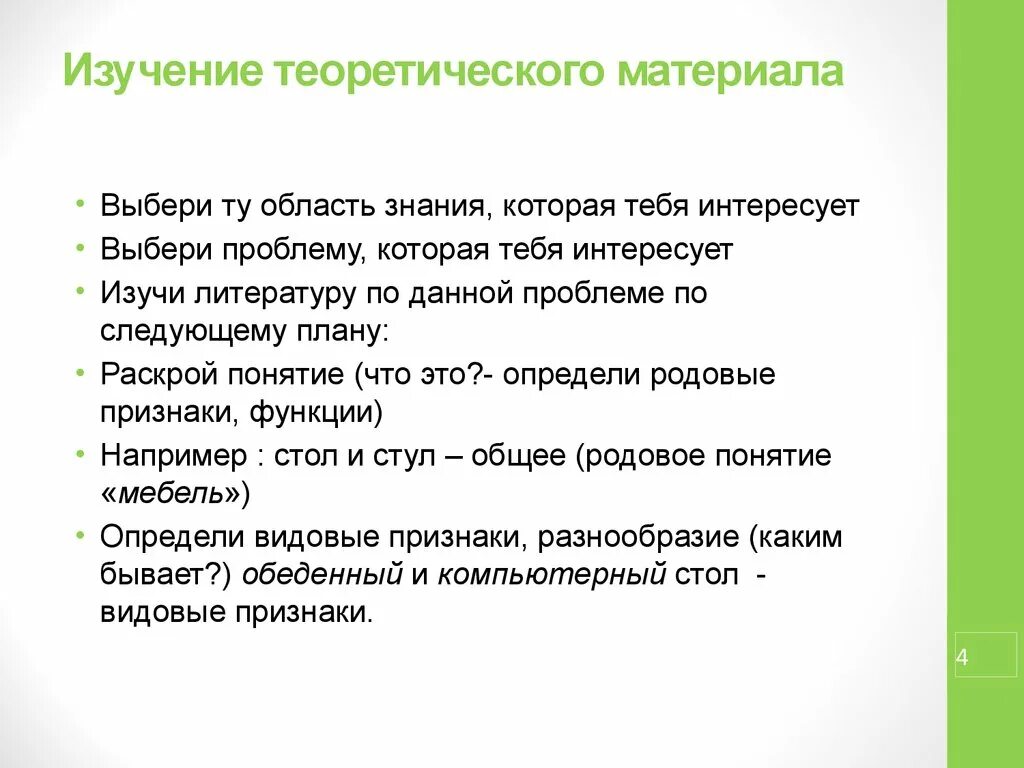 Изучение теоретического материала

• Выбери ту область знания, которая тебя интересует
• Выбери проблему, которая тебя интересует
• Изучи литературу по данной проблеме по следующему плану:
• Раскрой понятие (что это?- определи родовые признаки, функции)
• Например : стол и стул – общее (родовое понятие «мебель»)
• Определи видовые признаки, разнообразие (каким бывает?) обеденный и компьютерный стол - видовые признаки.

4